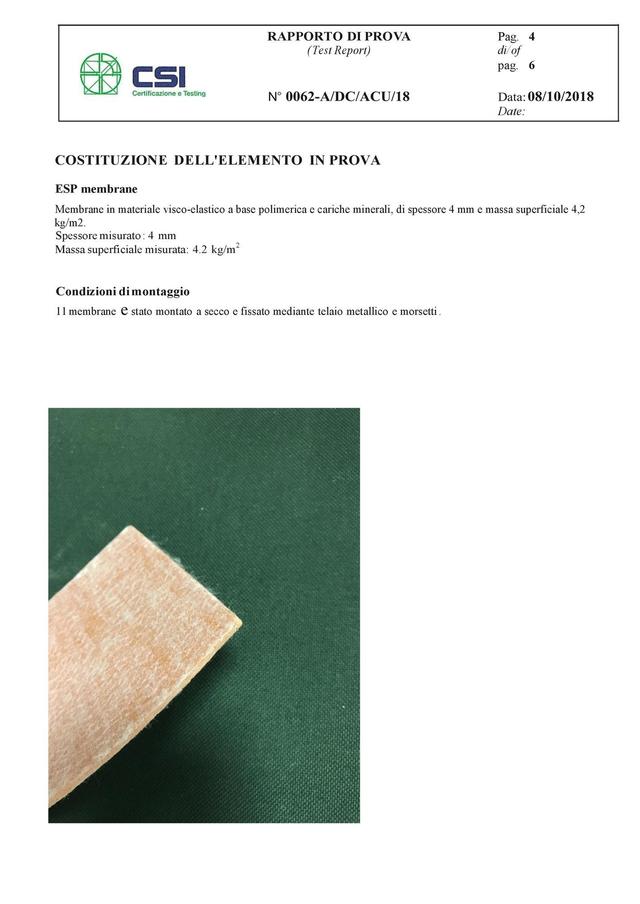 CSI
Certificazione e Testing

RAPPORTO DI PROVA
(Test Report)

N° 0062-A/DC/ACU/18

Pag. 4
di/of
pag. 6

Data: 08/10/2018
Date:

COSTITUZIONE DELL'ELEMENTO IN PROVA

ESP membrane

Membrane in materiale visco-elastico a base polimerica e cariche minerali, di spessore 4 mm e massa superficiale 4,2 kg/m2.
Spessore misurato: 4 mm
Massa superficiale misurata: 4.2 kg/m$^2$

Condizioni di montaggio

11 membrane e stato montato a secco e fissato mediante telaio metallico e morsetti.